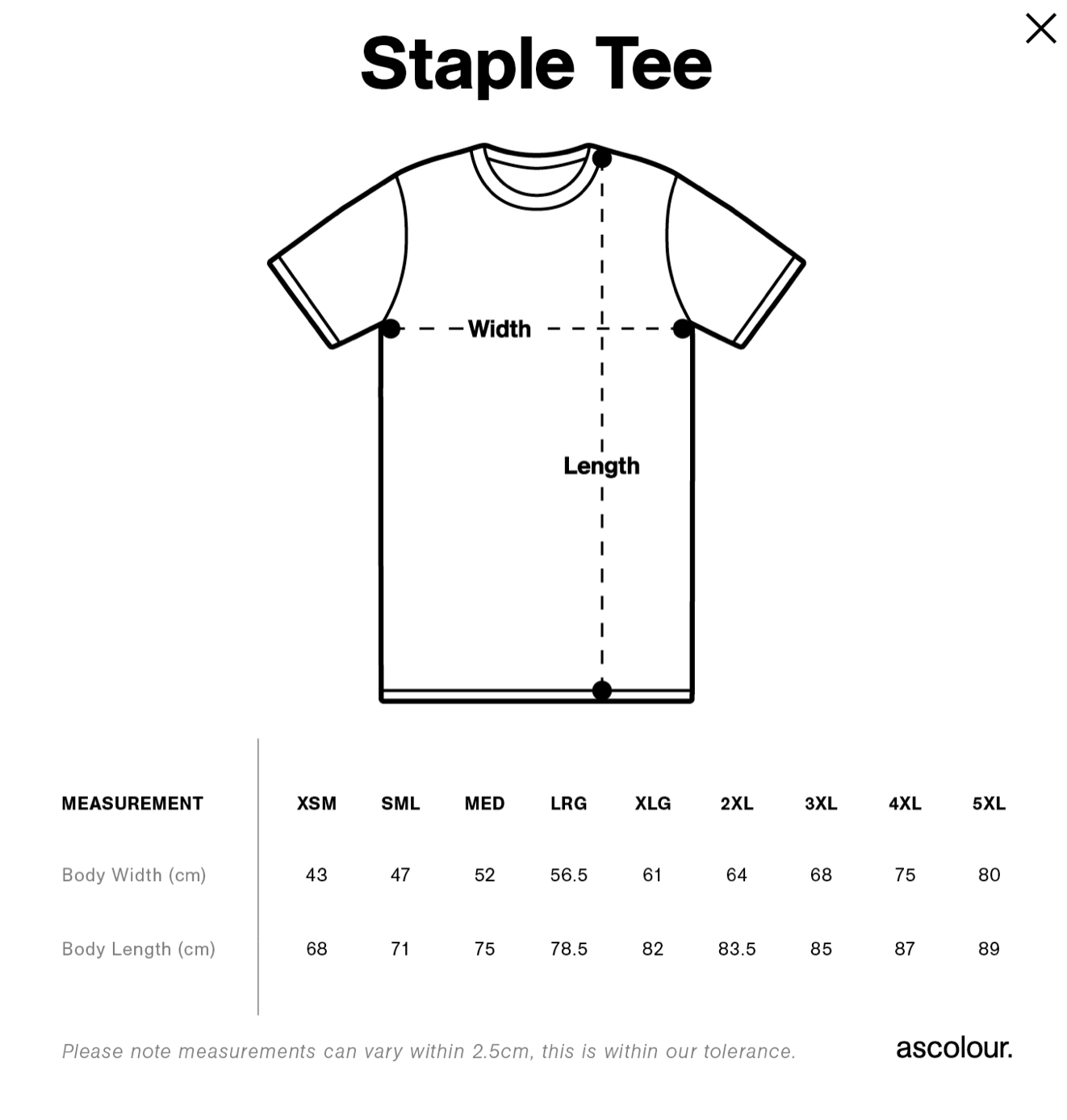 Staple Tee

Width

Length

| MEASUREMENT | XSM | SML | MED | LRG | XLG | 2XL | 3XL | 4XL | 5XL |
|---|---|---|---|---|---|---|---|---|---|
| Body Width (cm) | 43 | 47 | 52 | 56.5 | 61 | 64 | 68 | 75 | 80 |
| Body Length (cm) | 68 | 71 | 75 | 78.5 | 82 | 83.5 | 85 | 87 | 89 |

Please note measurements can vary within 2.5cm, this is within our tolerance.

ascolour.